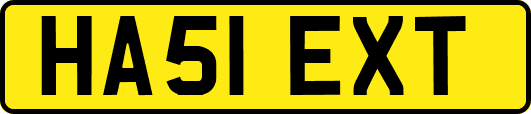 HA51 EXT